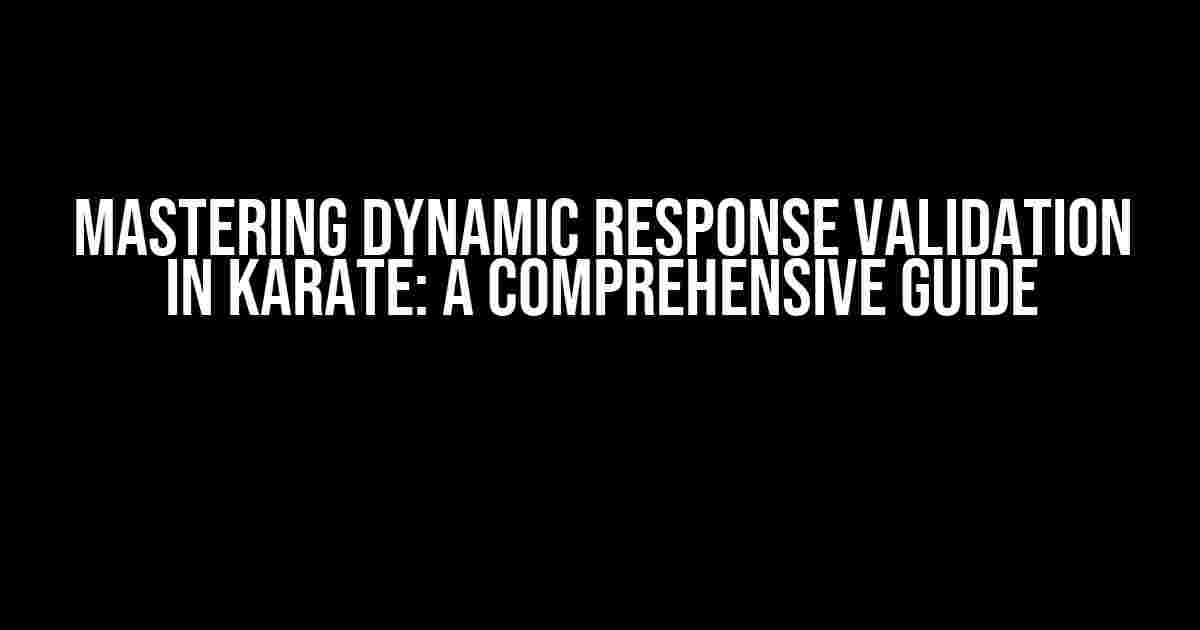 MASTERING DYNAMIC RESPONSE VALIDATION IN KARATE: A COMPREHENSIVE GUIDE